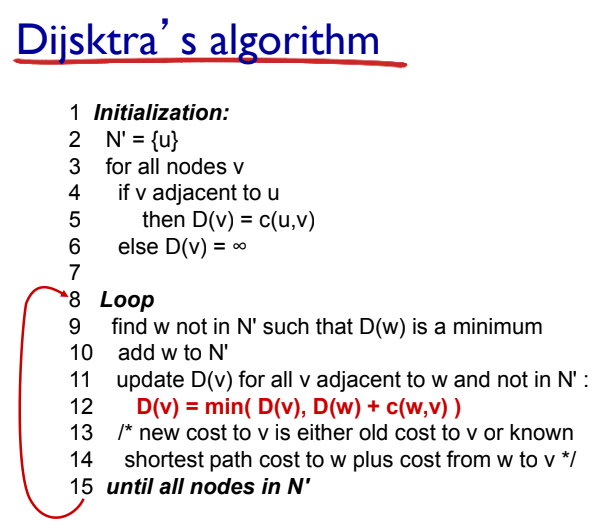 Dijsktra's algorithm

1 Initialization:
2 N' = {u}
3 for all nodes v
4 if v adjacent to u
5 then D(v) = c(u,v)
6 else D(v) = ∞
7
8 Loop
9 find w not in N' such that D(w) is a minimum
10 add w to N'
11 update D(v) for all v adjacent to w and not in N' :
12 D(v) = min( D(v), D(w) + c(w,v) )
13 /* new cost to v is either old cost to v or known
14 shortest path cost to w plus cost from w to v */
15 until all nodes in N'